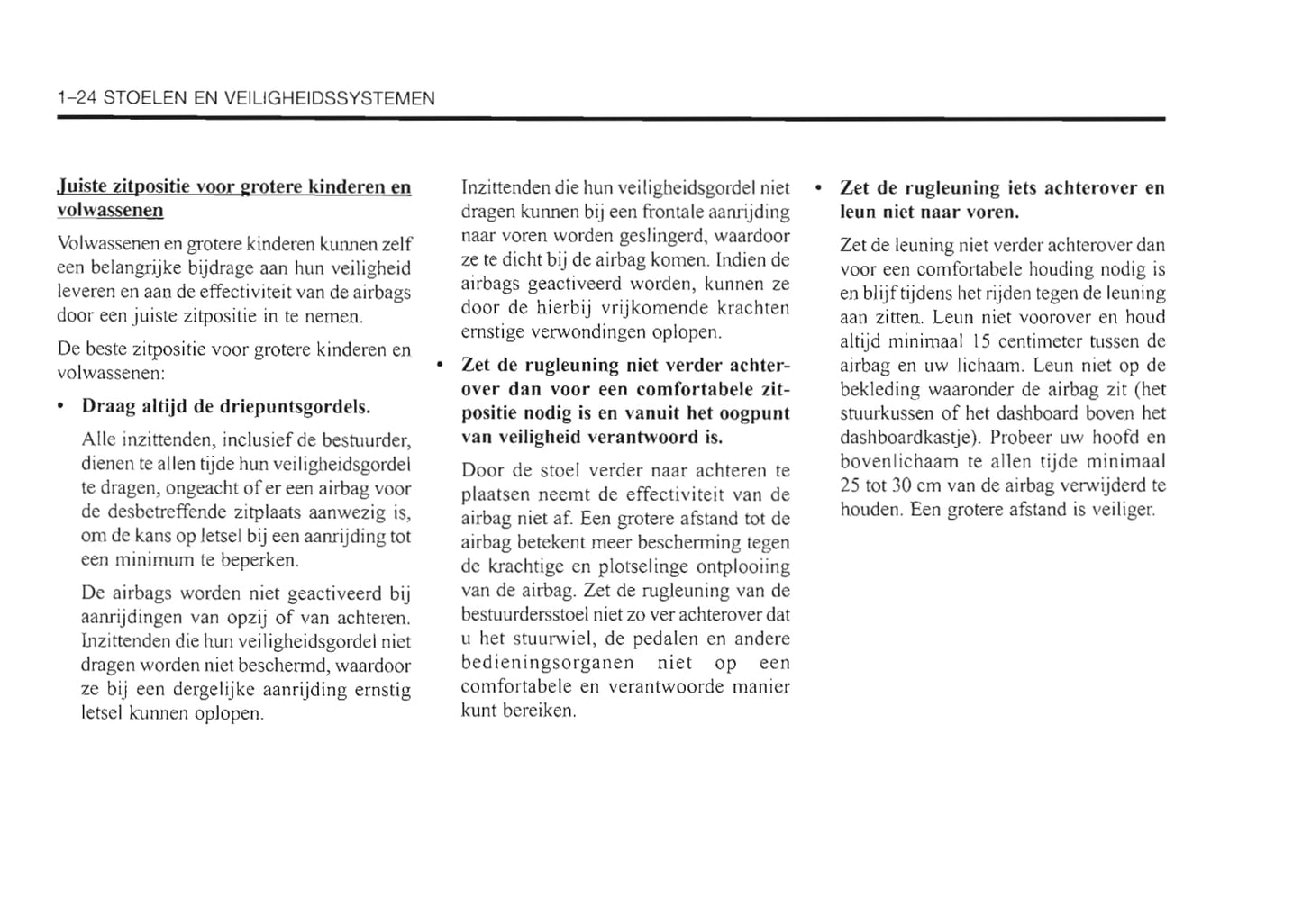 1-24 STOELEN EN VEILIGHEIDSSYSTEMEN

Juiste zitpositie voor grotere kinderen en volwassenen

Volwassenen en grotere kinderen kunnen zelf een belangrijke bijdrage aan hun veiligheid leveren en aan de effectiviteit van de airbags door een juiste zitpositie in te nemen.

De beste zitpositie voor grotere kinderen en volwassenen:

• Draag altijd de driepuntsgordels.

Alle inzittenden, inclusief de bestuurder, dienen te allen tijde hun veiligheidsgordel te dragen, ongeacht of er een airbag voor de desbetreffende zitplaats aanwezig is, om de kans op letsel bij een aanrijding tot een minimum te beperken.

De airbags worden niet geactiveerd bij aanrijdingen van opzij of van achteren. Inzittenden die hun veiligheidsgordel niet dragen worden niet beschermd, waardoor ze bij een dergelijke aanrijding ernstig letsel kunnen oplopen.

Inzittenden die hun veiligheidsgordel niet dragen kunnen bij een frontale aanrijding naar voren worden geslingerd, waardoor ze te dicht bij de airbag komen. Indien de airbags geactiveerd worden, kunnen ze door de hierbij vrijkomende krachten ernstige verwondingen oplopen.

• Zet de rugleuning niet verder achterover dan voor een comfortabele zitpositie nodig is en vanuit het oogpunt van veiligheid verantwoord is.

Door de stoel verder naar achteren te plaatsen neemt de effectiviteit van de airbag niet af. Een grotere afstand tot de airbag betekent meer bescherming tegen de krachtige en plotselinge ontplooiing van de airbag. Zet de rugleuning van de bestuurdersstoel niet zo ver achterover dat u het stuurwiel, de pedalen en andere bedieningsorganen niet op een comfortabele en verantwoorde manier kunt bereiken.

• Zet de rugleuning iets achterover en leun niet naar voren.

Zet de leuning niet verder achterover dan voor een comfortabele houding nodig is en blijf tijdens het rijden tegen de leuning aan zitten. Leun niet voorover en houd altijd minimaal 15 centimeter tussen de airbag en uw lichaam. Leun niet op de bekleding waaronder de airbag zit (het stuurkussen of het dashboard boven het dashboardkastje). Probeer uw hoofd en bovenlichaam te allen tijde minimaal 25 tot 30 cm van de airbag verwijderd te houden. Een grotere afstand is veiliger.